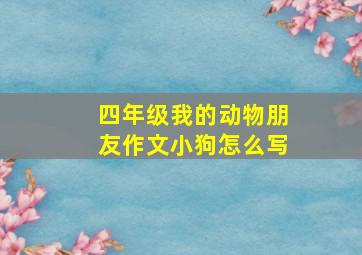 四年级我的动物朋友作文小狗怎么写